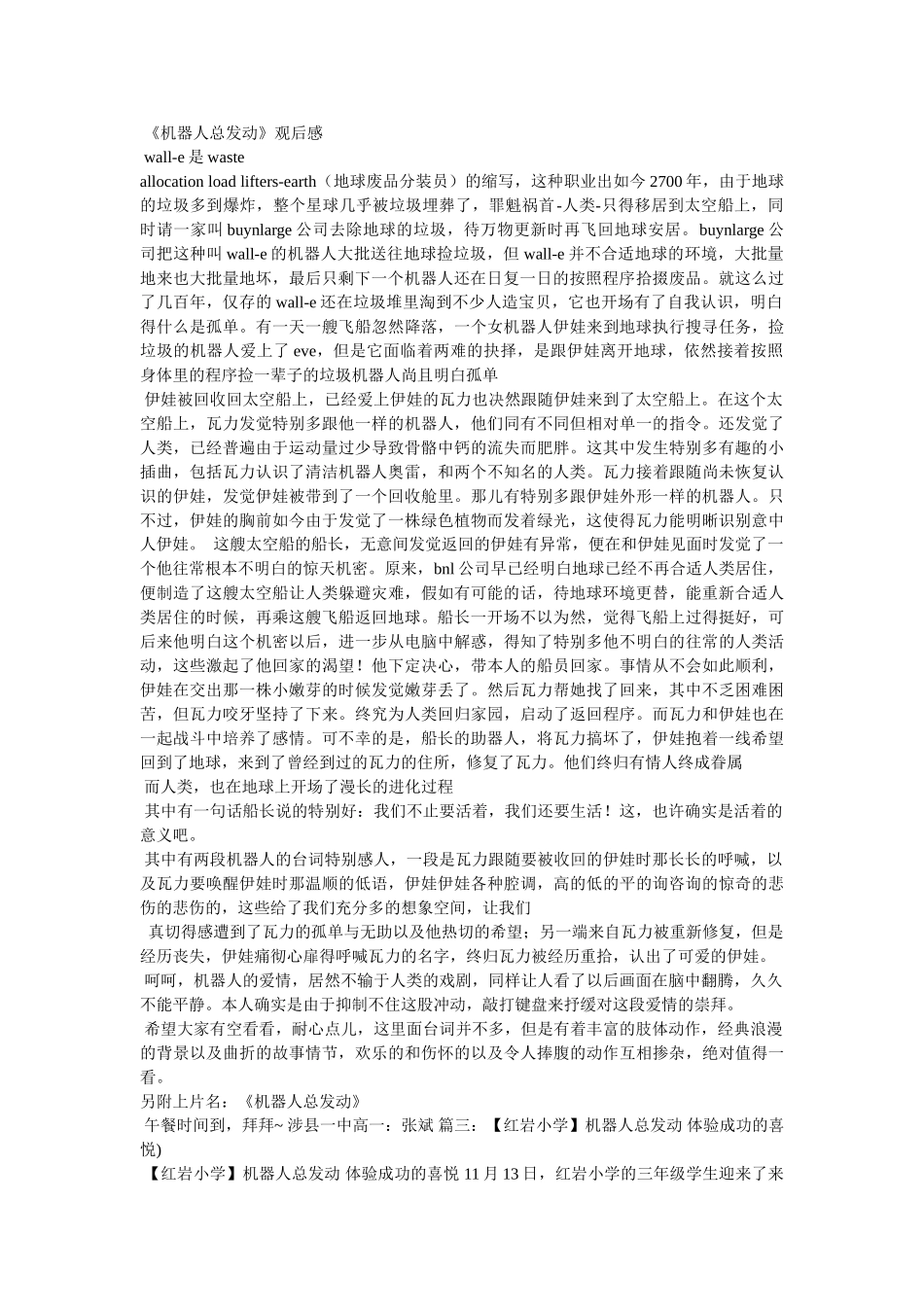 《机器人总发动》观后感

wall-e 是 waste

allocation load lifters-earth（地球废品分装员）的缩写，这种职业出如今 2700 年，由于地球的垃圾多到爆炸，整个星球几乎被垃圾埋葬了，罪魁祸首-人类-只得移居到太空船上，同时请一家叫 buynlarge 公司去除地球的垃圾，待万物更新时再飞回地球安居。buynlarge 公司把这种叫 wall-e 的机器人大批送往地球捡垃圾，但 wall-e 并不合适地球的环境，大批量地来也大批量地坏，最后只剩下一个机器人还在日复一日的按照程序拾掇废品。就这么过了几百年，仅存的 wall-e 还在垃圾堆里淘到不少人造宝贝，它也开场有了自我认识，明白得什么是孤单。有一天一艘飞船忽然降落，一个女机器人伊娃来到地球执行搜寻任务，捡垃圾的机器人爱上了 eve，但是它面临着两难的抉择，是跟伊娃离开地球，依然接着按照身体里的程序捡一辈子的垃圾机器人尚且明白孤单

伊娃被回收回太空船上，已经爱上伊娃的瓦力也决然跟随伊娃来到了太空船上。在这个太空船上，瓦力发觉特别多跟他一样的机器人，他们同有不同但相对单一的指令。还发觉了人类，已经普遍由于运动量过少导致骨骼中钙的流失而肥胖。这其中发生特别多有趣的小插曲，包括瓦力认识了清洁机器人奥雷，和两个不知名的人类。瓦力接着跟随尚未恢复认识的伊娃，发觉伊娃被带到了一个回收舱里。那儿有特别多跟伊娃外形一样的机器人。只不过，伊娃的胸前如今由于发觉了一株绿色植物而发着绿光，这使得瓦力能明晰识别意中人伊娃。 这艘太空船的船长，无意间发觉返回的伊娃有异常，便在和伊娃见面时发觉了一个他往常根本不明白的惊天机密。原来，bnl 公司早已经明白地球已经不再合适人类居住，便制造了这艘太空船让人类躲避灾难，假如有可能的话，待地球环境更替，能重新合适人类居住的时候，再乘这艘飞船返回地球。船长一开场不以为然，觉得飞船上过得挺好，可后来他明白这个机密以后，进一步从电脑中解惑，得知了特别多他不明白的往常的人类活动，这些激起了他回家的渴望！他下定决心，带本人的船员回家。事情从不会如此顺利，伊娃在交出那一株小嫩芽的时候发觉嫩芽丢了。然后瓦力帮她找了回来，其中不乏困难困苦，但瓦力咬牙坚持了下来。终究为人类回归家园，启动了返回程序。而瓦力和伊娃也在一起战斗中培养了感情。可不幸的是，船长的助器人，将瓦力搞坏了，伊娃抱着一线希望回到了地球，来到了曾经到过的瓦力的住所，修复了瓦力。他们终归有情人终成眷属

而人类，也在地球上开场了漫长的进化过程

其中有一句话船长说的特别好：我们不止要活着，我们还要生活！这，也许确实是活着的意义吧。

其中有两段机器人的台词特别感人，一段是瓦力跟随要被收回的伊娃时那长长的呼喊，以及瓦力要唤醒伊娃时那温顺的低语，伊娃伊娃各种腔调，高的低的平的询咨询的惊奇的悲伤的悲伤的，这些给了我们充分多的想象空间，让我们

真切得感遭到了瓦力的孤单与无助以及他热切的希望；另一端来自瓦力被重新修复，但是经历丧失，伊娃痛彻心扉得呼喊瓦力的名字，终归瓦力被经历重拾，认出了可爱的伊娃。

呵呵，机器人的爱情，居然不输于人类的戏剧，同样让人看了以后画面在脑中翻腾，久久不能平静。本人确实是由于抑制不住这股冲动，敲打键盘来抒缓对这段爱情的崇拜。

希望大家有空看看，耐心点儿，这里面台词并不多，但是有着丰富的肢体动作，经典浪漫的背景以及曲折的故事情节，欢乐的和伤怀的以及令人捧腹的动作互相掺杂，绝对值得一看。

另附上片名：《机器人总发动》

午餐时间到，拜拜~ 涉县一中高一：张斌 篇三：【红岩小学】机器人总发动 体验成功的喜悦)

【红岩小学】机器人总发动 体验成功的喜悦 11 月 13 日，红岩小学的三年级学生迎来了来